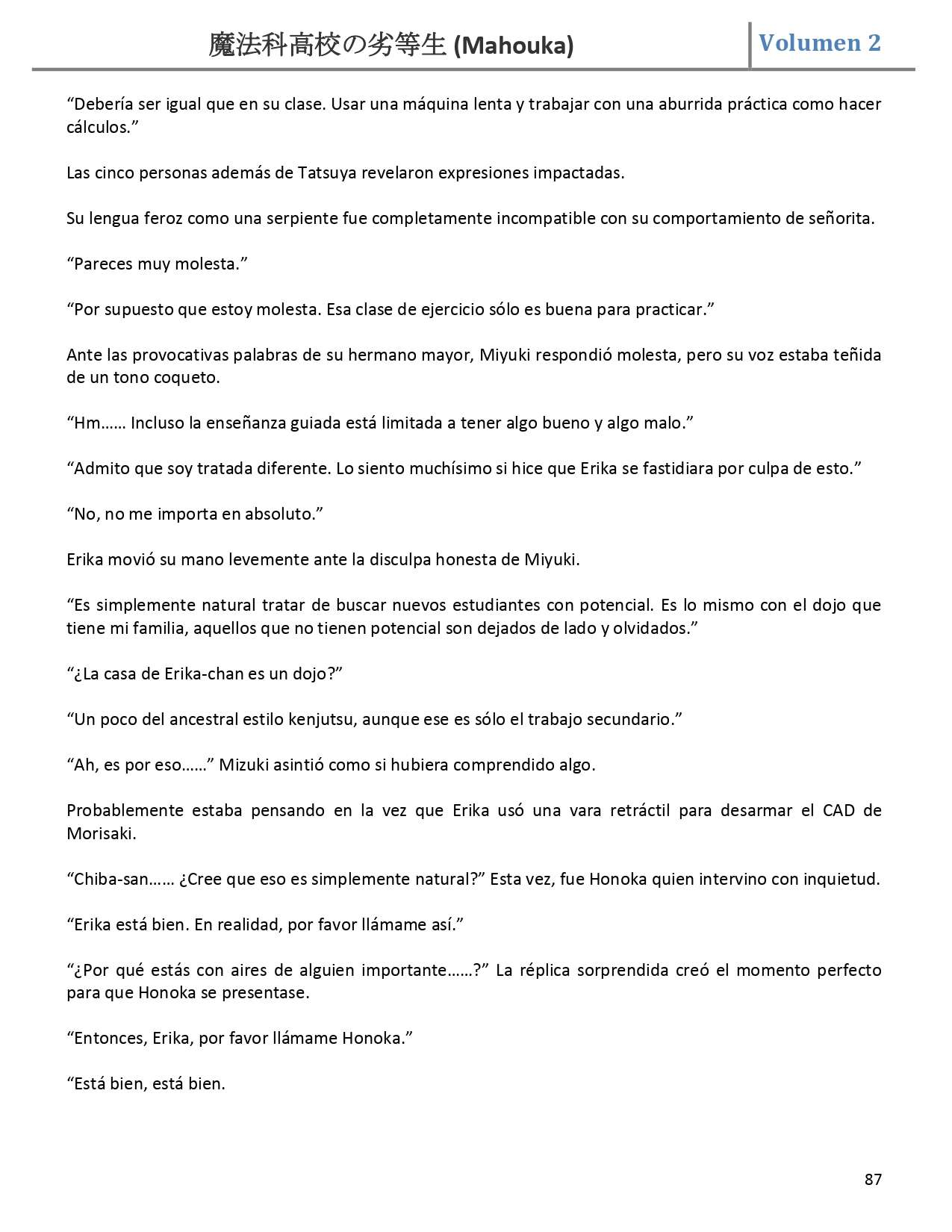 魔法科高校の劣等生 (Mahouka)

Volumen 2

“Debería ser igual que en su clase. Usar una máquina lenta y trabajar con una aburrida práctica como hacer cálculos.”

Las cinco personas además de Tatsuya revelaron expresiones impactadas.

Su lengua feroz como una serpiente fue completamente incompatible con su comportamiento de señorita.

“Pareces muy molesta.”

“Por supuesto que estoy molesta. Esa clase de ejercicio sólo es buena para practicar.”

Ante las provocativas palabras de su hermano mayor, Miyuki respondió molesta, pero su voz estaba teñida de un tono coqueto.

“Hm…… Incluso la enseñanza guiada está limitada a tener algo bueno y algo malo.”

“Admito que soy tratada diferente. Lo siento muchísimo si hice que Erika se fastidiara por culpa de esto.”

“No, no me importa en absoluto.”

Erika movió su mano levemente ante la disculpa honesta de Miyuki.

“Es simplemente natural tratar de buscar nuevos estudiantes con potencial. Es lo mismo con el dojo que tiene mi familia, aquellos que no tienen potencial son dejados de lado y olvidados.”

“¿La casa de Erika-chan es un dojo?”

“Un poco del ancestral estilo kenjutsu, aunque ese es sólo el trabajo secundario.”

“Ah, es por eso……” Mizuki asintió como si hubiera comprendido algo.

Probablemente estaba pensando en la vez que Erika usó una vara retráctil para desarmar el CAD de Morisaki.

“Chiba-san…… ¿Cree que eso es simplemente natural?” Esta vez, fue Honoka quien intervino con inquietud.

“Erika está bien. En realidad, por favor llámame así.”

“¿Por qué estás con aires de alguien importante……?” La réplica sorprendida creó el momento perfecto para que Honoka se presentase.

“Entonces, Erika, por favor llámame Honoka.”

“Está bien, está bien.

87